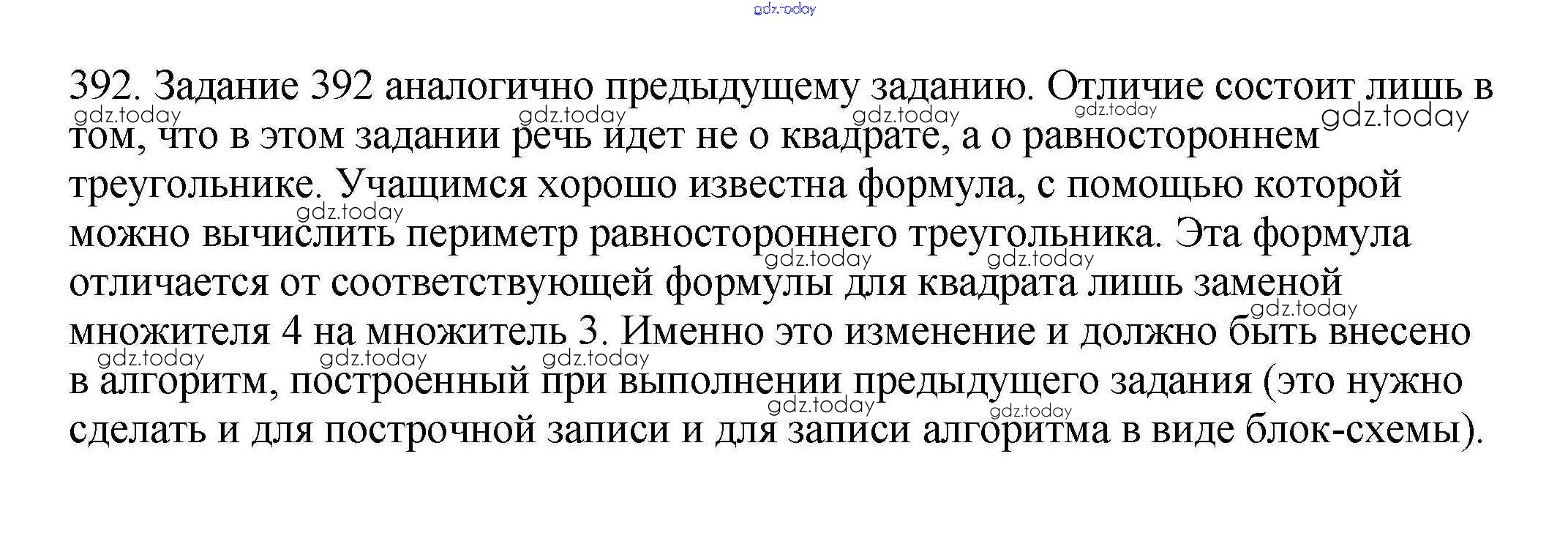 gdz.today

392. Задание 392 аналогично предыдущему заданию. Отличие состоит лишь в том, что в этом задании речь идет не о квадрате, а о равностороннем треугольнике. Учащимся хорошо известна формула, с помощью которой можно вычислить периметр равностороннего треугольника. Эта формула отличается от соответствующей формулы для квадрата лишь заменой множителя 4 на множитель 3. Именно это изменение и должно быть внесено в алгоритм, построенный при выполнении предыдущего задания (это нужно сделать и для построчной записи и для записи алгоритма в виде блок-схемы).

gdz.today gdz.today gdz.today gdz.today gdz.today gdz.today gdz.today gdz.today gdz.today gdz.today gdz.today gdz.today gdz.today gdz.today